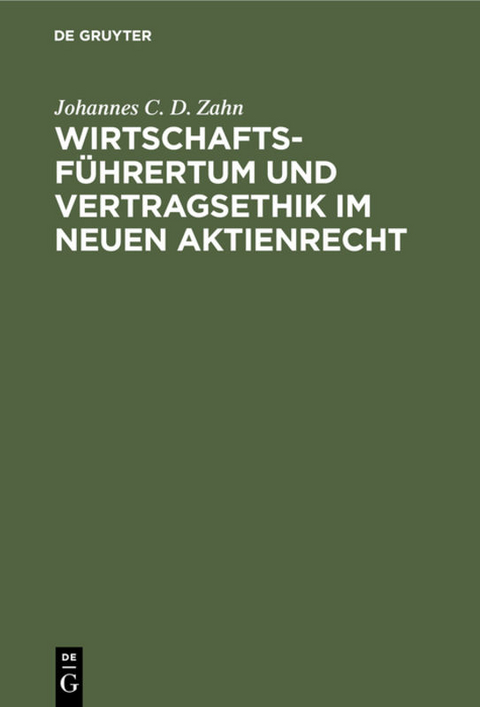 DE GRUYTER

Johannes C. D. Zahn

WIRTSCHAFTSFÜHRERTUM UND VERTRAGSETHIK IM NEUEN AKTIENRECHT

DE
G